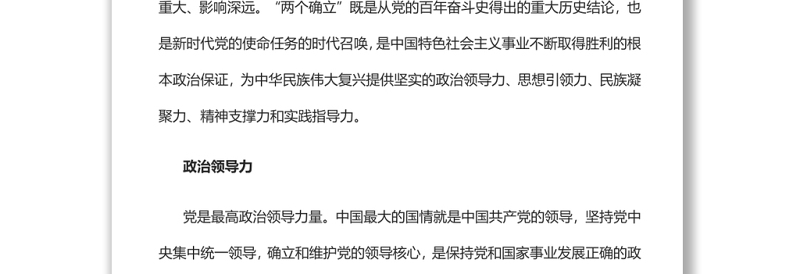 重大、影响深远。“两个确立”既是从党的百年奋斗史得出的重大历史结论，也是新时代党的使命任务的时代召唤，是中国特色社会主义事业不断取得胜利的根本政治保证，为中华民族伟大复兴提供坚实的政治领导力、思想引领力、民族凝聚力、精神支撑力和实践指导力。

政治领导力

党是最高政治领导力量。中国最大的国情就是中国共产党的领导，坚持党中央集中统一领导，确立和维护党的领导核心，是保持党和国家事业发展正确的政